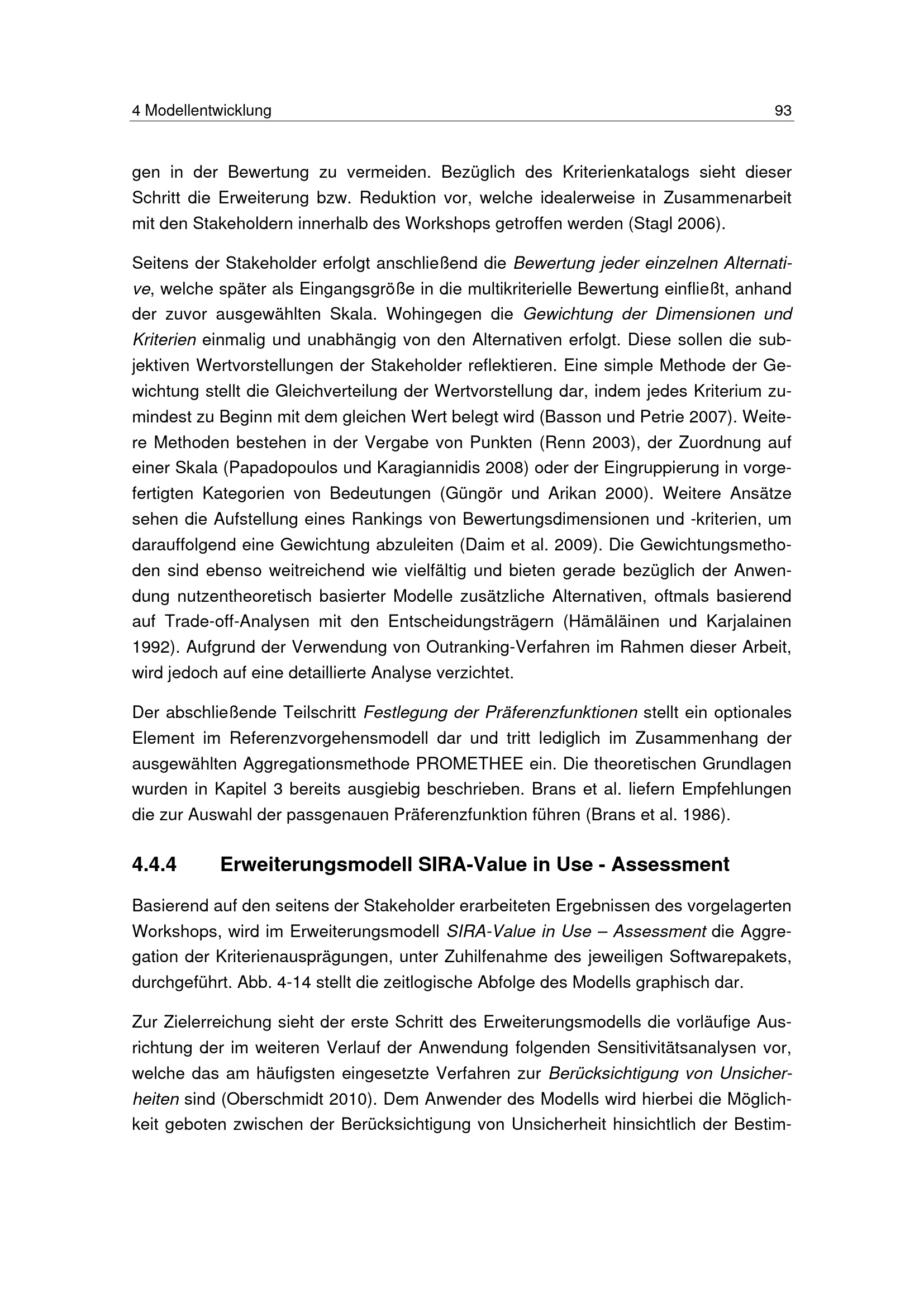 4 Modellentwicklung 93

gen in der Bewertung zu vermeiden. Bezüglich des Kriterienkatalogs sieht dieser Schritt die Erweiterung bzw. Reduktion vor, welche idealerweise in Zusammenarbeit mit den Stakeholdern innerhalb des Workshops getroffen werden (Stagl 2006).

Seitens der Stakeholder erfolgt anschließend die Bewertung jeder einzelnen Alternative, welche später als Eingangsgröße in die multikriterielle Bewertung einfließt, anhand der zuvor ausgewählten Skala. Wohingegen die Gewichtung der Dimensionen und Kriterien einmalig und unabhängig von den Alternativen erfolgt. Diese sollen die subjektiven Wertvorstellungen der Stakeholder reflektieren. Eine simple Methode der Gewichtung stellt die Gleichverteilung der Wertvorstellung dar, indem jedes Kriterium zumindest zu Beginn mit dem gleichen Wert belegt wird (Basson und Petrie 2007). Weitere Methoden bestehen in der Vergabe von Punkten (Renn 2003), der Zuordnung auf einer Skala (Papadopoulos und Karagiannidis 2008) oder der Eingruppierung in vorgefertigten Kategorien von Bedeutungen (Güngör und Arikan 2000). Weitere Ansätze sehen die Aufstellung eines Rankings von Bewertungsdimensionen und -kriterien, um darauffolgend eine Gewichtung abzuleiten (Daim et al. 2009). Die Gewichtungsmethoden sind ebenso weitreichend wie vielfältig und bieten gerade bezüglich der Anwendung nutzentheoretisch basierter Modelle zusätzliche Alternativen, oftmals basierend auf Trade-off-Analysen mit den Entscheidungsträgern (Hämäläinen und Karjalainen 1992). Aufgrund der Verwendung von Outranking-Verfahren im Rahmen dieser Arbeit, wird jedoch auf eine detaillierte Analyse verzichtet.

Der abschließende Teilschritt Festlegung der Präferenzfunktionen stellt ein optionales Element im Referenzvorgehensmodell dar und tritt lediglich im Zusammenhang der ausgewählten Aggregationsmethode PROMETHEE ein. Die theoretischen Grundlagen wurden in Kapitel 3 bereits ausgiebig beschrieben. Brans et al. liefern Empfehlungen die zur Auswahl der passgenauen Präferenzfunktion führen (Brans et al. 1986).

4.4.4 Erweiterungsmodell SIRA-Value in Use - Assessment

Basierend auf den seitens der Stakeholder erarbeiteten Ergebnissen des vorgelagerten Workshops, wird im Erweiterungsmodell SIRA-Value in Use – Assessment die Aggregation der Kriterienausprägungen, unter Zuhilfenahme des jeweiligen Softwarepakets, durchgeführt. Abb. 4-14 stellt die zeitlogische Abfolge des Modells graphisch dar.

Zur Zielerreichung sieht der erste Schritt des Erweiterungsmodells die vorläufige Ausrichtung der im weiteren Verlauf der Anwendung folgenden Sensitivitätsanalysen vor, welche das am häufigsten eingesetzte Verfahren zur Berücksichtigung von Unsicherheiten sind (Oberschmidt 2010). Dem Anwender des Modells wird hierbei die Möglichkeit geboten zwischen der Berücksichtigung von Unsicherheit hinsichtlich der Bestim-